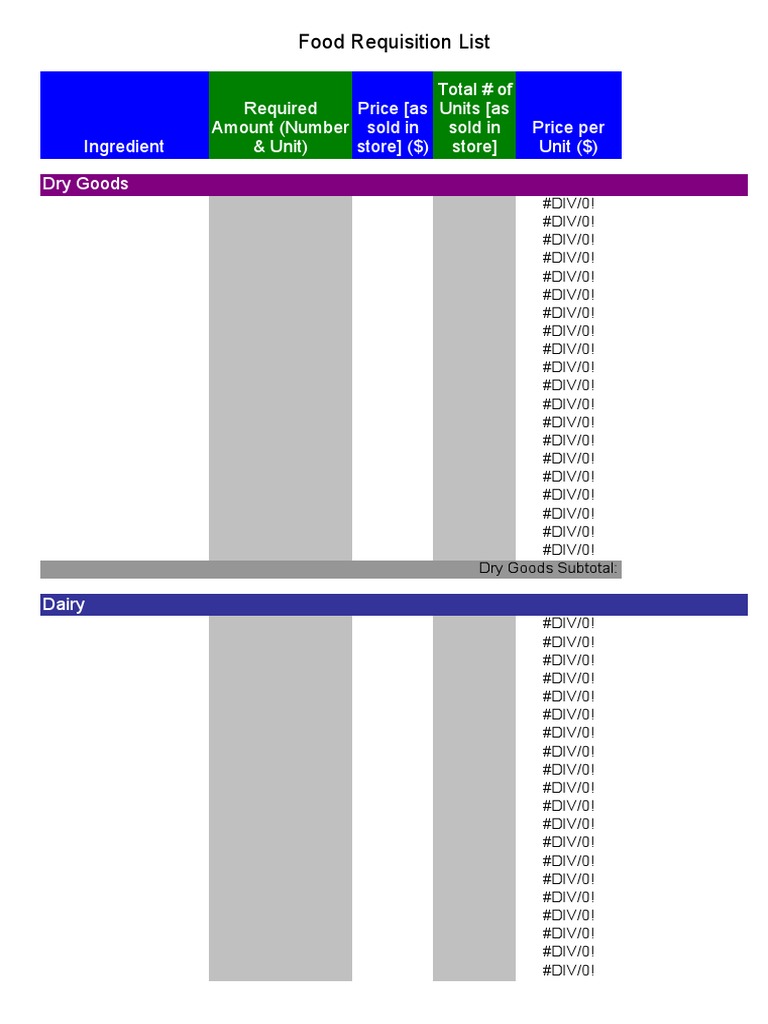 Food Requisition List

| Ingredient | Required Amount (Number & Unit) | Price [as sold in store] ($) | Total # of Units [as sold in store] | Price per Unit ($) |
|---|---|---|---|---|
| Dry Goods | | | | |
| | | | | #DIV/0! |
| | | | | #DIV/0! |
| | | | | #DIV/0! |
| | | | | #DIV/0! |
| | | | | #DIV/0! |
| | | | | #DIV/0! |
| | | | | #DIV/0! |
| | | | | #DIV/0! |
| | | | | #DIV/0! |
| | | | | #DIV/0! |
| | | | | #DIV/0! |
| | | | | #DIV/0! |
| | | | | #DIV/0! |
| | | | | #DIV/0! |
| | | | | #DIV/0! |
| | | | | #DIV/0! |
| | | | | #DIV/0! |
| | | | | #DIV/0! |
| | | | | #DIV/0! |
| | | | | #DIV/0! |
| | | | Dry Goods Subtotal: | |
| Dairy | | | | |
| | | | | #DIV/0! |
| | | | | #DIV/0! |
| | | | | #DIV/0! |
| | | | | #DIV/0! |
| | | | | #DIV/0! |
| | | | | #DIV/0! |
| | | | | #DIV/0! |
| | | | | #DIV/0! |
| | | | | #DIV/0! |
| | | | | #DIV/0! |
| | | | | #DIV/0! |
| | | | | #DIV/0! |
| | | | | #DIV/0! |
| | | | | #DIV/0! |
| | | | | #DIV/0! |
| | | | | #DIV/0! |
| | | | | #DIV/0! |
| | | | | #DIV/0! |
| | | | | #DIV/0! |
| | | | | #DIV/0! |